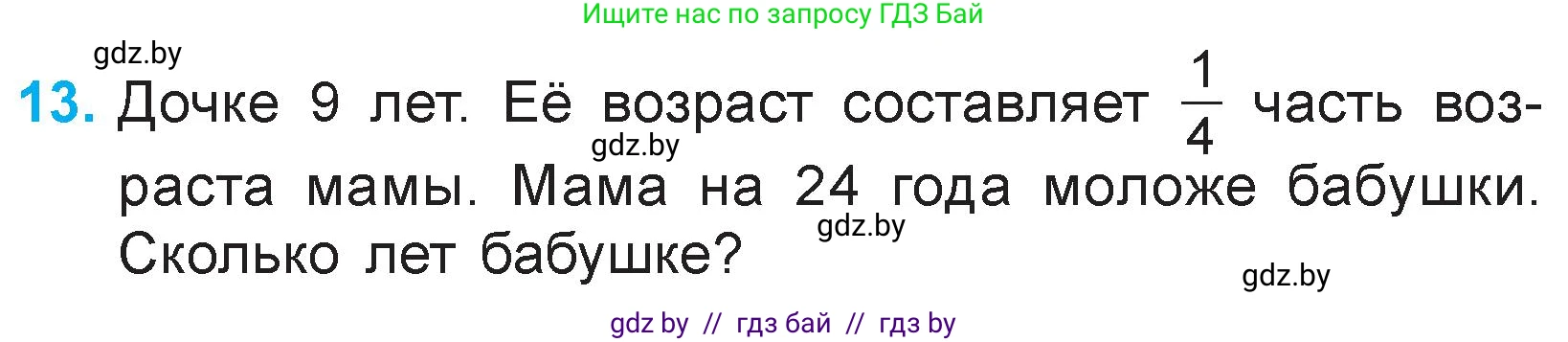 Ищите нас по запросу ГДЗ Бай

gdz.by

13. Дочке 9 лет. Её возраст составляет $\frac{1}{4}$ часть возраста мамы. Мама на 24 года моложе бабушки. Сколько лет бабушке?

gdz.by

gdz.by

gdz.by

gdz by // гдз бай // гдз by